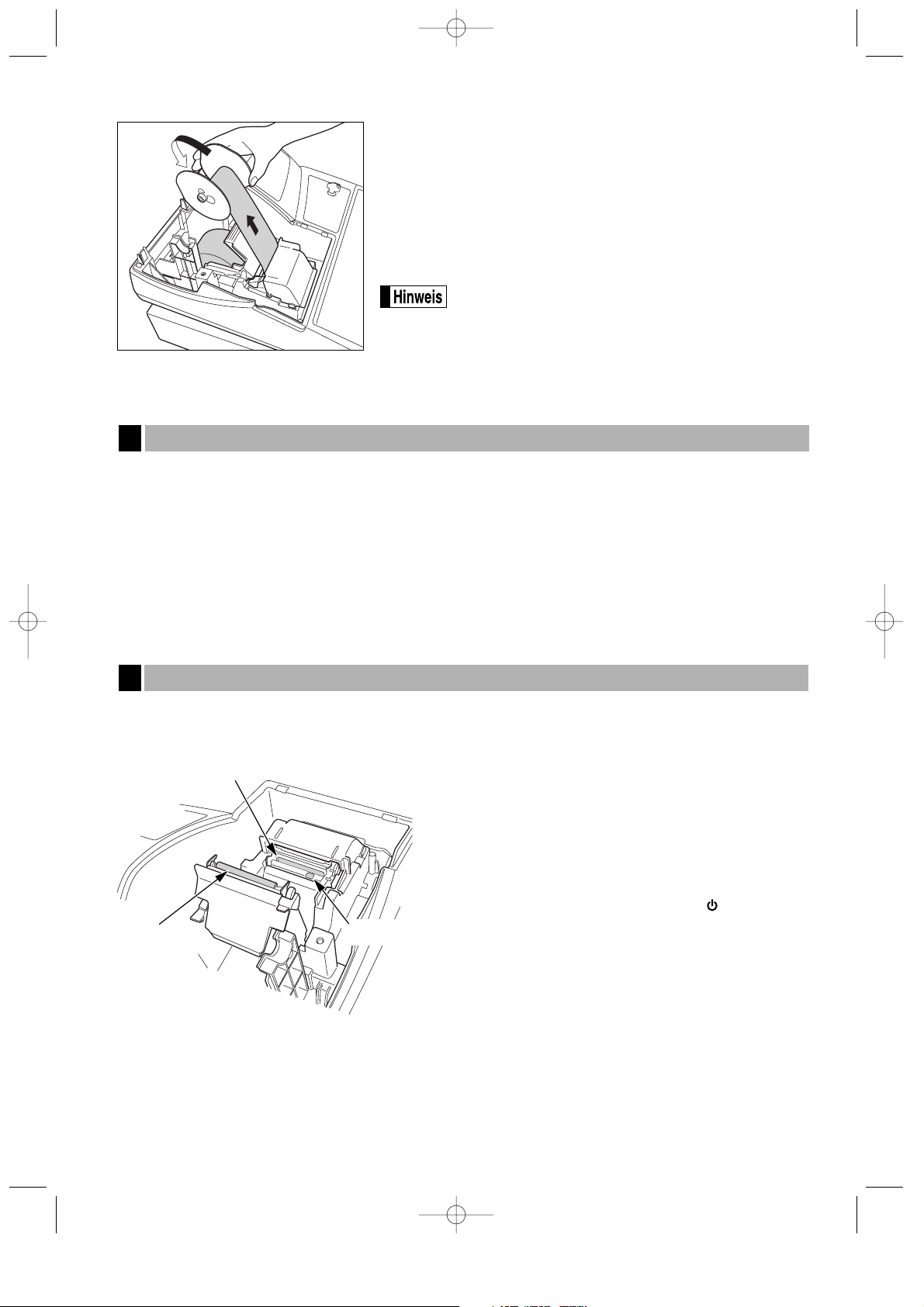 Hinweis